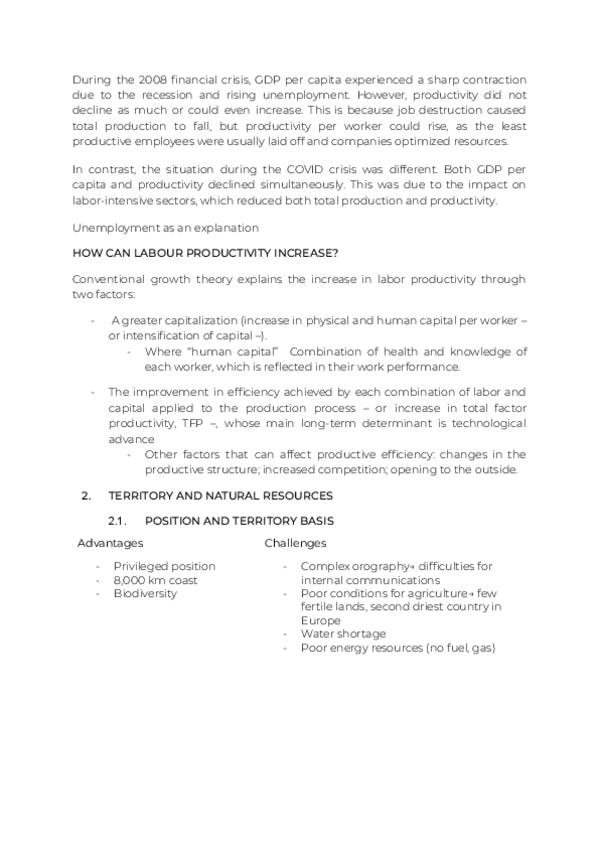 During the 2008 financial crisis, GDP per capita experienced a sharp contraction due to the recession and rising unemployment. However, productivity did not decline as much or could even increase. This is because job destruction caused total production to fall, but productivity per worker could rise, as the least productive employees were usually laid off and companies optimized resources.

In contrast, the situation during the COVID crisis was different. Both GDP per capita and productivity declined simultaneously. This was due to the impact on labor-intensive sectors, which reduced both total production and productivity.

Unemployment as an explanation

HOW CAN LABOUR PRODUCTIVITY INCREASE?

Conventional growth theory explains the increase in labor productivity through two factors:

- A greater capitalization (increase in physical and human capital per worker – or intensification of capital –).
  - Where "human capital" Combination of health and knowledge of each worker, which is reflected in their work performance.
- The improvement in efficiency achieved by each combination of labor and capital applied to the production process – or increase in total factor productivity, TFP –, whose main long-term determinant is technological advance
  - Other factors that can affect productive efficiency: changes in the productive structure; increased competition; opening to the outside.

2. TERRITORY AND NATURAL RESOURCES

2.1. POSITION AND TERRITORY BASIS

Advantages
- Privileged position
- 8,000 km coast
- Biodiversity

Challenges
- Complex orography→ difficulties for internal communications
- Poor conditions for agriculture→ few fertile lands, second driest country in Europe
- Water shortage
- Poor energy resources (no fuel, gas)